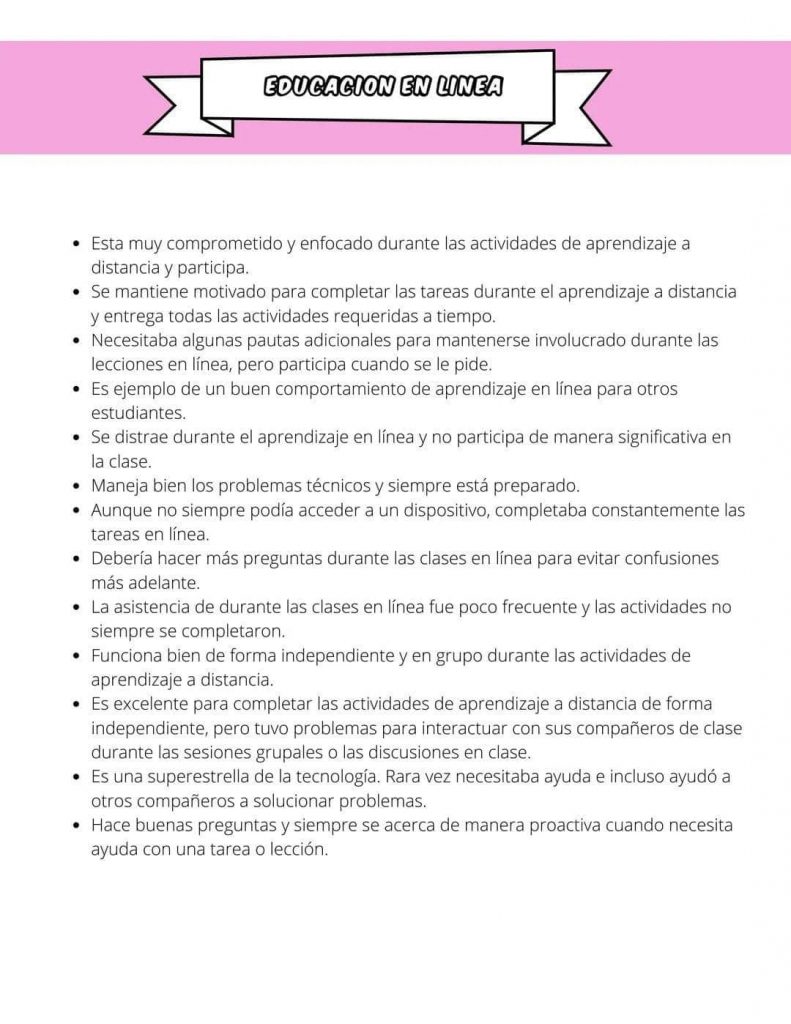 EDUCACION EN LINEA

• Esta muy comprometido y enfocado durante las actividades de aprendizaje a distancia y participa.
• Se mantiene motivado para completar las tareas durante el aprendizaje a distancia y entrega todas las actividades requeridas a tiempo.
• Necesitaba algunas pautas adicionales para mantenerse involucrado durante las lecciones en línea, pero participa cuando se le pide.
• Es ejemplo de un buen comportamiento de aprendizaje en línea para otros estudiantes.
• Se distrae durante el aprendizaje en línea y no participa de manera significativa en la clase.
• Maneja bien los problemas técnicos y siempre está preparado.
• Aunque no siempre podía acceder a un dispositivo, completaba constantemente las tareas en línea.
• Debería hacer más preguntas durante las clases en línea para evitar confusiones más adelante.
• La asistencia de durante las clases en línea fue poco frecuente y las actividades no siempre se completaron.
• Funciona bien de forma independiente y en grupo durante las actividades de aprendizaje a distancia.
• Es excelente para completar las actividades de aprendizaje a distancia de forma independiente, pero tuvo problemas para interactuar con sus compañeros de clase durante las sesiones grupales o las discusiones en clase.
• Es una superestrella de la tecnología. Rara vez necesitaba ayuda e incluso ayudó a otros compañeros a solucionar problemas.
• Hace buenas preguntas y siempre se acerca de manera proactiva cuando necesita ayuda con una tarea o lección.